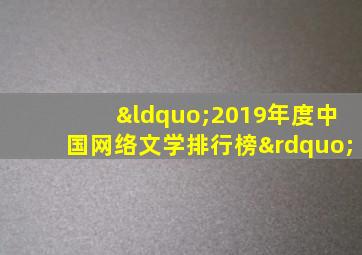 &ldquo;2019年度中国网络文学排行榜&rdquo;